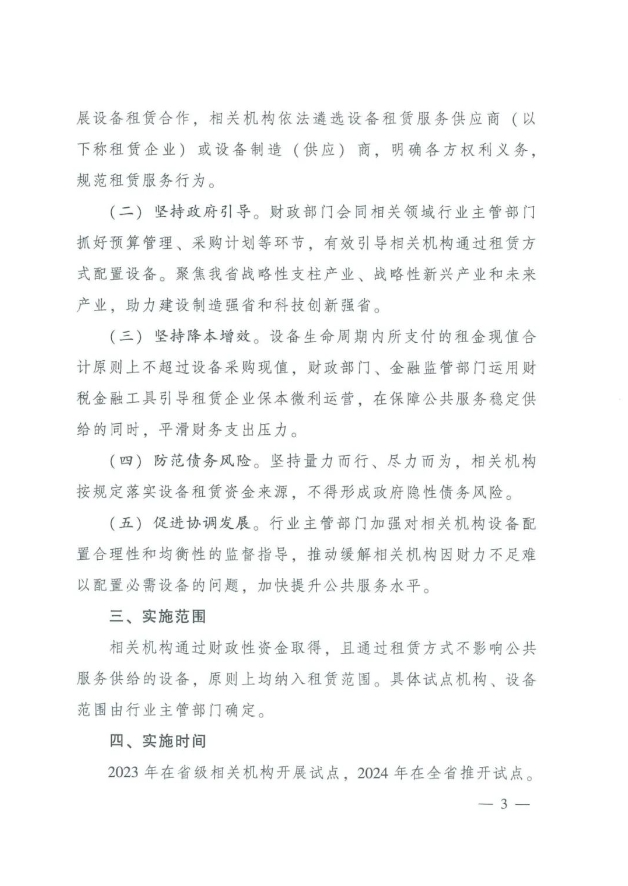 展设备租赁合作，相关机构依法遴选设备租赁服务供应商（以下称租赁企业）或设备制造（供应）商，明确各方权利义务，规范租赁服务行为。

（二）坚持政府引导。财政部门会同相关领域行业主管部门抓好预算管理、采购计划等环节，有效引导相关机构通过租赁方式配置设备。聚焦我省战略性支柱产业、战略性新兴产业和未来产业，助力建设制造强省和科技创新强省。

（三）坚持降本增效。设备生命周期内所支付的租金现值合计原则上不超过设备采购现值，财政部门、金融监管部门运用财税金融工具引导租赁企业保本微利运营，在保障公共服务稳定供给的同时，平滑财务支出压力。

（四）防范债务风险。坚持量力而行、尽力而为，相关机构按规定落实设备租赁资金来源，不得形成政府隐性债务风险。

（五）促进协调发展。行业主管部门加强对相关机构设备配置合理性和均衡性的监督指导，推动缓解相关机构因财力不足难以配置必需设备的问题，加快提升公共服务水平。

三、实施范围

相关机构通过财政性资金取得，且通过租赁方式不影响公共服务供给的设备，原则上均纳入租赁范围。具体试点机构、设备范围由行业主管部门确定。

四、实施时间

2023 年在省级相关机构开展试点，2024 年在全省推开试点。

— 3 —